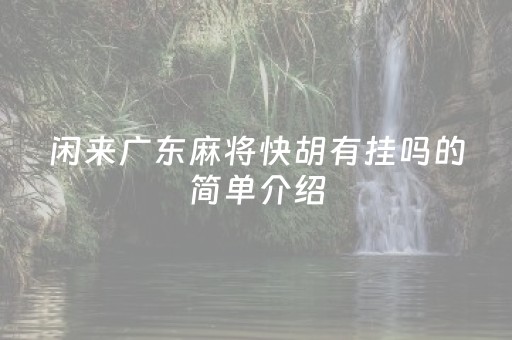 闲来广东麻将快胡有挂吗的简单介绍